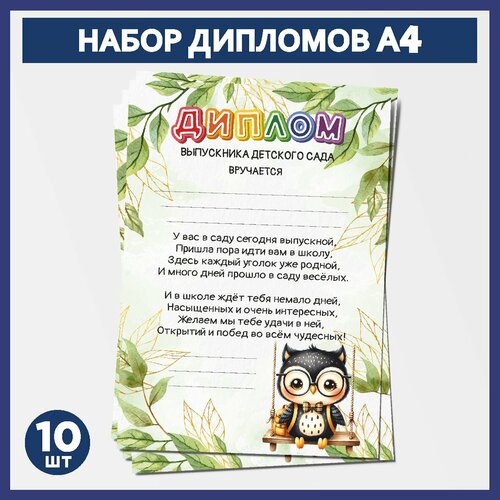 НАБОР ДИПЛОМОВ А4

ДИПЛОМ

ВЫПУСКНИКА ДЕТСКОГО САДА

ВРУЧАЕТСЯ

У вас в саду сегодня выпускной,
Пришла пора идти вам в школу,
Здесь каждый уголок уже родной,
И много дней прошло в саду весёлых.

И в школе ждёт тебя немало дней,
Насыщенных и очень интересных,
Желаем мы тебе удачи в ней,
Открытий и побед во всём чудесных!

10
шт